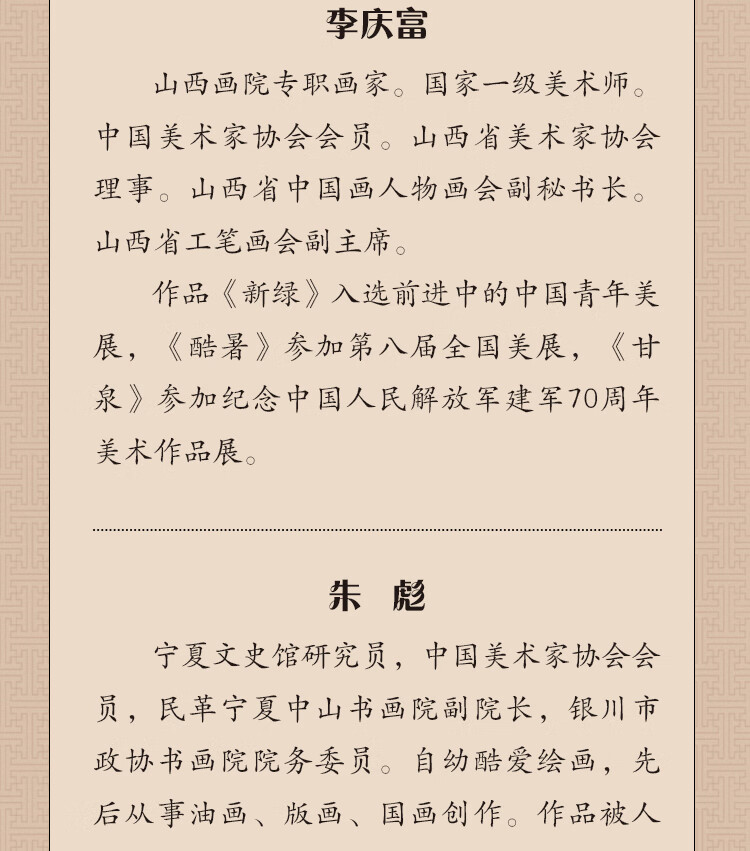 李庆富

山西画院专职画家。国家一级美术师。中国美术家协会会员。山西省美术家协会理事。山西省中国画人物画会副秘书长。山西省工笔画会副主席。

作品《新绿》入选前进中的中国青年美展，《酷暑》参加第八届全国美展，《甘泉》参加纪念中国人民解放军建军70周年美术作品展。

朱 彪

宁夏文史馆研究员，中国美术家协会会员，民革宁夏中山书画院副院长，银川市政协书画院院务委员。自幼酷爱绘画，先后从事油画、版画、国画创作。作品被人